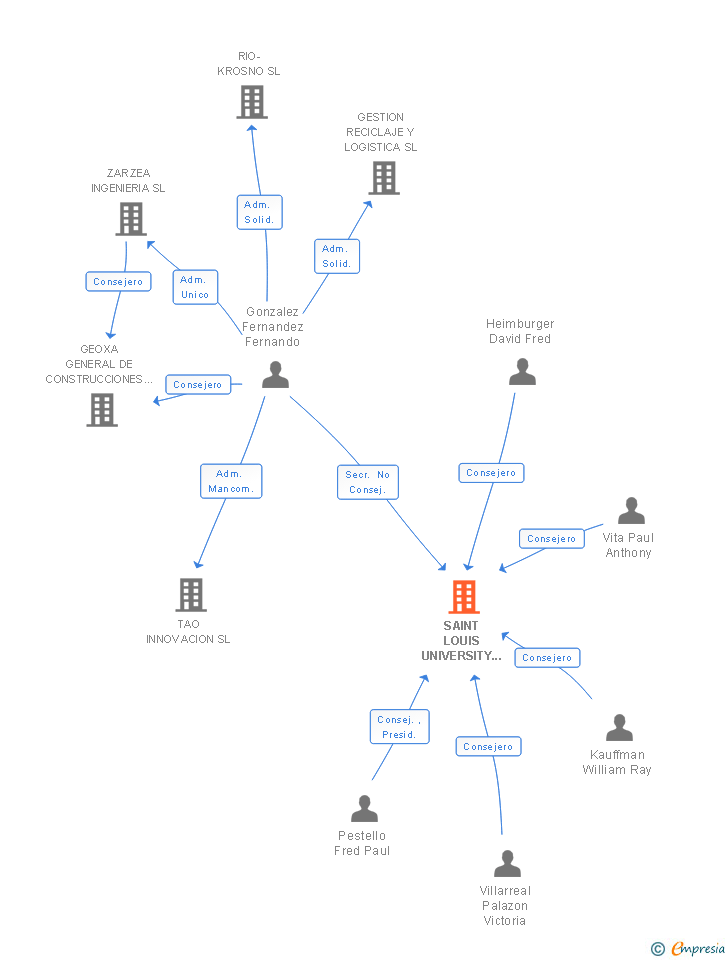 RIO-KROSNO SL

GESTION RECICLAJE Y LOGISTICA SL

ZARZEA INGENIERIA SL

Adm. Solid.

Adm. Solid.

Consejero

Adm. Unico

Gonzalez Fernandez Fernando

Heimburger David Fred

GEOXA GENERAL DE CONSTRUCCIONES...

Consejero

Adm. Mancom.

Secr. No Consej.

Consejero

Consejero

Vita Paul Anthony

TAO INNOVACION SL

SAINT LOUIS UNIVERSITY...

Consejero

Consej. , Presid.

Consejero

Kauffman William Ray

Pestello Fred Paul

Villarreal Palazon Victoria

© Empresia